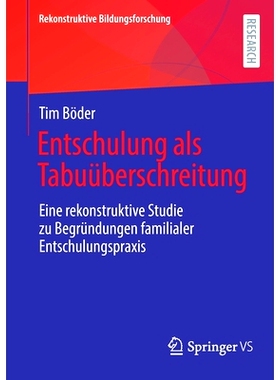 Rekonstruktive Bildungsforschung

RESEARCH

Tim Böder

Entschulung als Tabuüberschreitung

Eine rekonstruktive Studie zu Begründungen familialer Entschulungspraxis

Springer VS